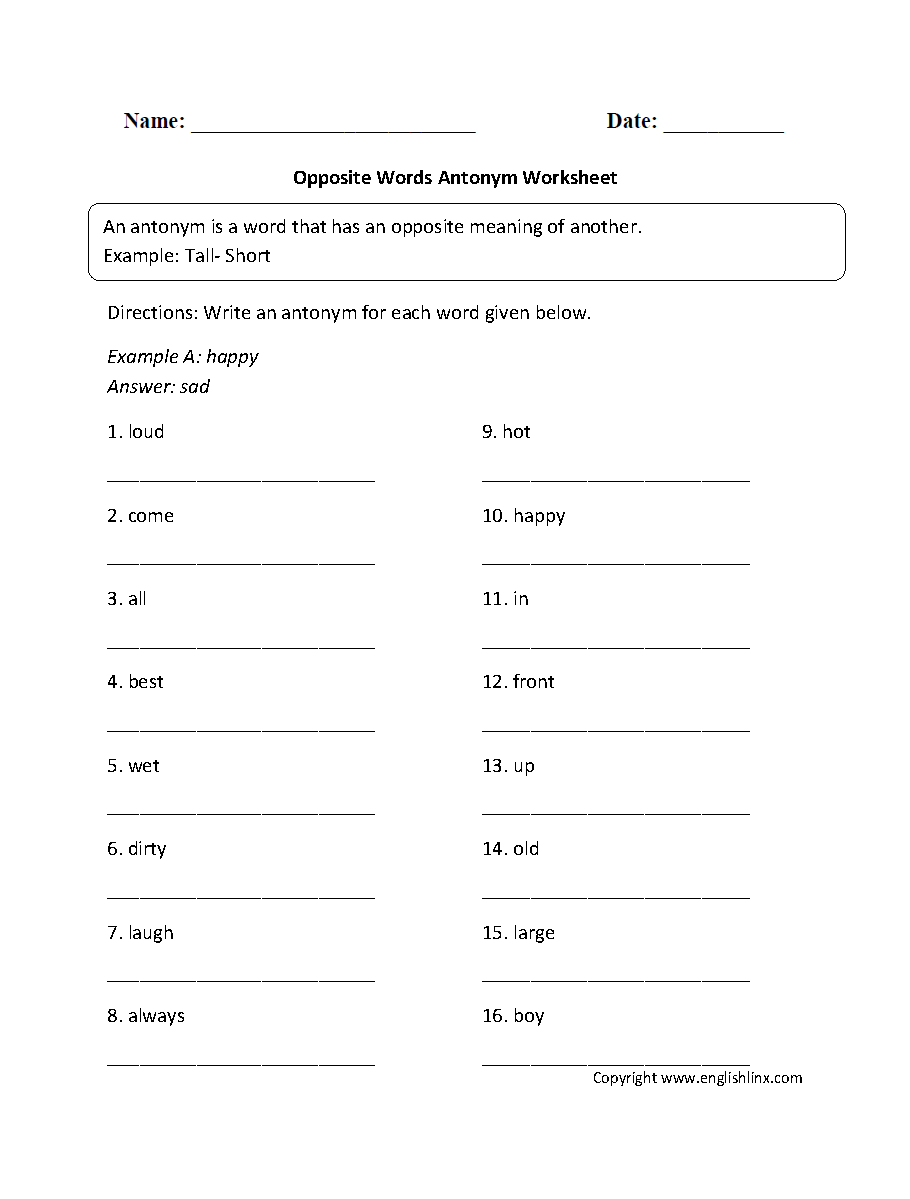 Name: ________________________ Date: __________

Opposite Words Antonym Worksheet

An antonym is a word that has an opposite meaning of another.
Example: Tall- Short

Directions: Write an antonym for each word given below.

Example A: happy
Answer: sad

1. loud
________________________

2. come
________________________

3. all
________________________

4. best
________________________

5. wet
________________________

6. dirty
________________________

7. laugh
________________________

8. always
________________________

9. hot
________________________

10. happy
________________________

11. in
________________________

12. front
________________________

13. up
________________________

14. old
________________________

15. large
________________________

16. boy
________________________

Copyright www.englishlinx.com